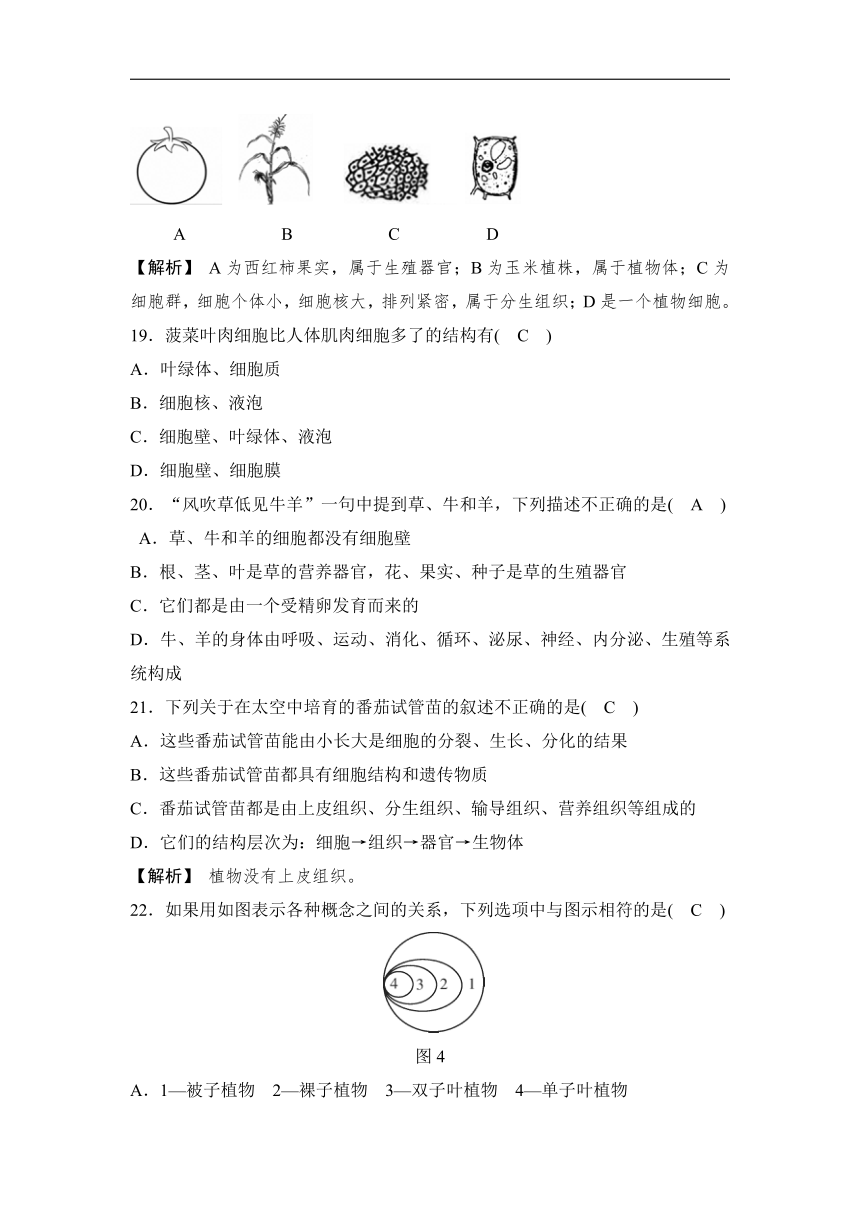 A　　B　　C　　D

【解析】 A 为西红柿果实，属于生殖器官；B 为玉米植株，属于植物体；C 为细胞群，细胞个体小，细胞核大，排列紧密，属于分生组织；D 是一个植物细胞。

19．菠菜叶肉细胞比人体肌肉细胞多了的结构有(　C　)

A．叶绿体、细胞质

B．细胞核、液泡

C．细胞壁、叶绿体、液泡

D．细胞壁、细胞膜

20．“风吹草低见牛羊”一句中提到草、牛和羊，下列描述不正确的是(　A　)

A．草、牛和羊的细胞都没有细胞壁

B．根、茎、叶是草的营养器官，花、果实、种子是草的生殖器官

C．它们都是由一个受精卵发育而来的

D．牛、羊的身体由呼吸、运动、消化、循环、泌尿、神经、内分泌、生殖等系统构成

21．下列关于在太空中培育的番茄试管苗的叙述不正确的是(　C　)

A．这些番茄试管苗能由小长大是细胞的分裂、生长、分化的结果

B．这些番茄试管苗都具有细胞结构和遗传物质

C．番茄试管苗都是由上皮组织、分生组织、输导组织、营养组织等组成的

D．它们的结构层次为：细胞→组织→器官→生物体

【解析】 植物没有上皮组织。

22．如果用如图表示各种概念之间的关系，下列选项中与图示相符的是(　C　)

4 3 2 1

图 4

A．1—被子植物　2—裸子植物　3—双子叶植物　4—单子叶植物